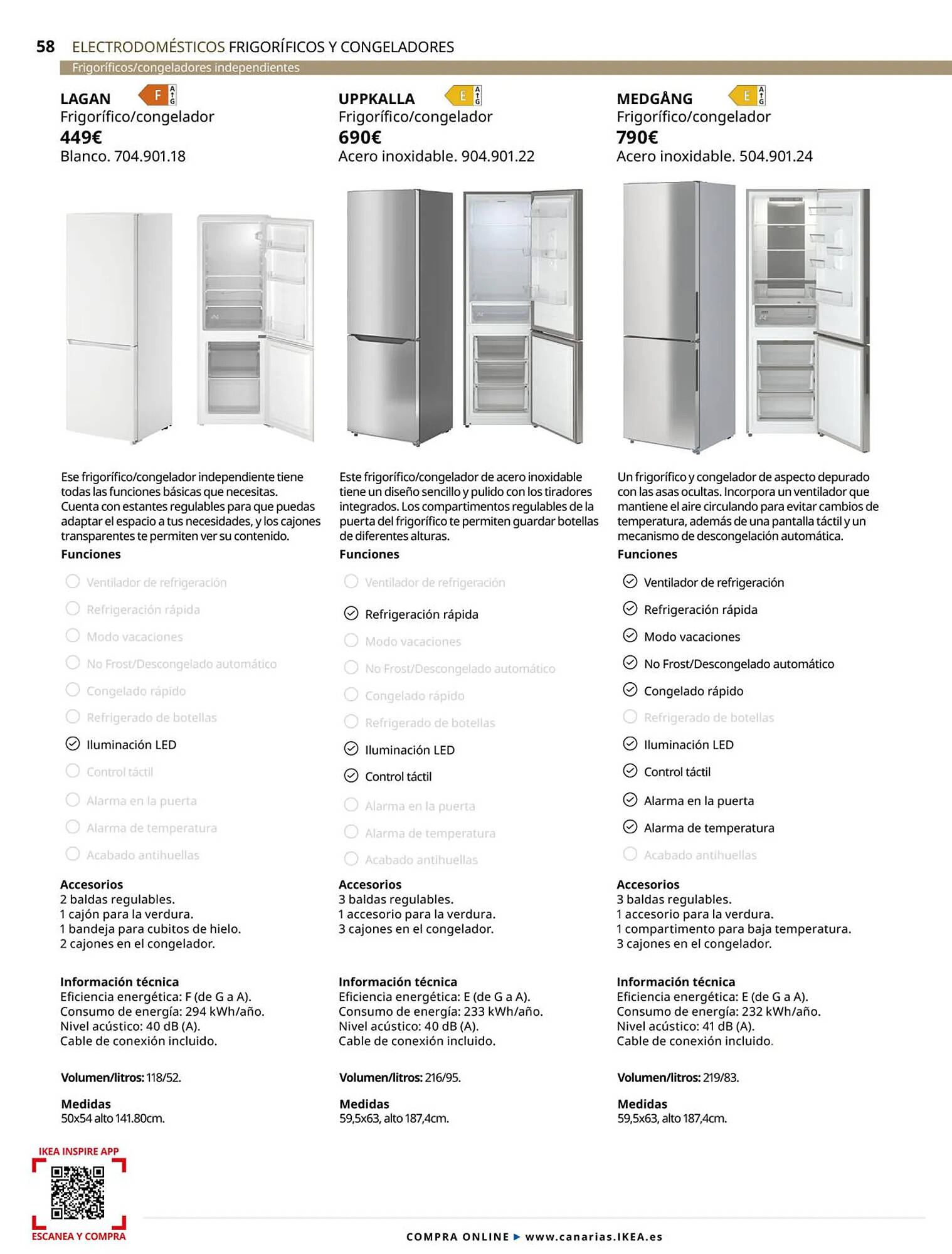 58 ELECTRODOMÉSTICOS FRIGORÍFICOS Y CONGELADORES

Frigoríficos/congeladores independientes

LAGAN F A G
Frigorífico/congelador
449€
Blanco. 704.901.18

Ese frigorífico/congelador independiente tiene todas las funciones básicas que necesitas. Cuenta con estantes regulables para que puedas adaptar el espacio a tus necesidades, y los cajones transparentes te permiten ver su contenido.

Funciones

Ventilador de refrigeración
Refrigeración rápida
Modo vacaciones
No Frost/Descongelado automático
Congelado rápido
Refrigerado de botellas
Iluminación LED
Control táctil
Alarma en la puerta
Alarma de temperatura
Acabado antihuellas

Accesorios
2 baldas regulables.
1 cajón para la verdura.
1 bandeja para cubitos de hielo.
2 cajones en el congelador.

Información técnica
Eficiencia energética: F (de G a A).
Consumo de energía: 294 kWh/año.
Nivel acústico: 40 dB (A).
Cable de conexión incluido.

Volumen/litros: 118/52.

Medidas
50x54 alto 141.80cm.

UPPKALLA E A G
Frigorífico/congelador
690€
Acero inoxidable. 904.901.22

Este frigorífico/congelador de acero inoxidable tiene un diseño sencillo y pulido con los tiradores integrados. Los compartimentos regulables de la puerta del frigorífico te permiten guardar botellas de diferentes alturas.

Funciones

Ventilador de refrigeración
Refrigeración rápida
Modo vacaciones
No Frost/Descongelado automático
Congelado rápido
Refrigerado de botellas
Iluminación LED
Control táctil
Alarma en la puerta
Alarma de temperatura
Acabado antihuellas

Accesorios
3 baldas regulables.
1 accesorio para la verdura.
3 cajones en el congelador.

Información técnica
Eficiencia energética: E (de G a A).
Consumo de energía: 233 kWh/año.
Nivel acústico: 40 dB (A).
Cable de conexión incluido.

Volumen/litros: 216/95.

Medidas
59,5x63, alto 187,4cm.

MEDGÅNG E A G
Frigorífico/congelador
790€
Acero inoxidable. 504.901.24

Un frigorífico y congelador de aspecto depurado con las asas ocultas. Incorpora un ventilador que mantiene el aire circulando para evitar cambios de temperatura, además de una pantalla táctil y un mecanismo de descongelación automática.

Funciones

Ventilador de refrigeración
Refrigeración rápida
Modo vacaciones
No Frost/Descongelado automático
Congelado rápido
Refrigerado de botellas
Iluminación LED
Control táctil
Alarma en la puerta
Alarma de temperatura
Acabado antihuellas

Accesorios
3 baldas regulables.
1 accesorio para la verdura.
1 compartimento para baja temperatura.
3 cajones en el congelador.

Información técnica
Eficiencia energética: E (de G a A).
Consumo de energía: 232 kWh/año.
Nivel acústico: 41 dB (A).
Cable de conexión incluido.

Volumen/litros: 219/83.

Medidas
59,5x63, alto 187,4cm.

IKEA INSPIRE APP
ESCANEA Y COMPRA

COMPRA ONLINE ▶ www.canarias.IKEA.es